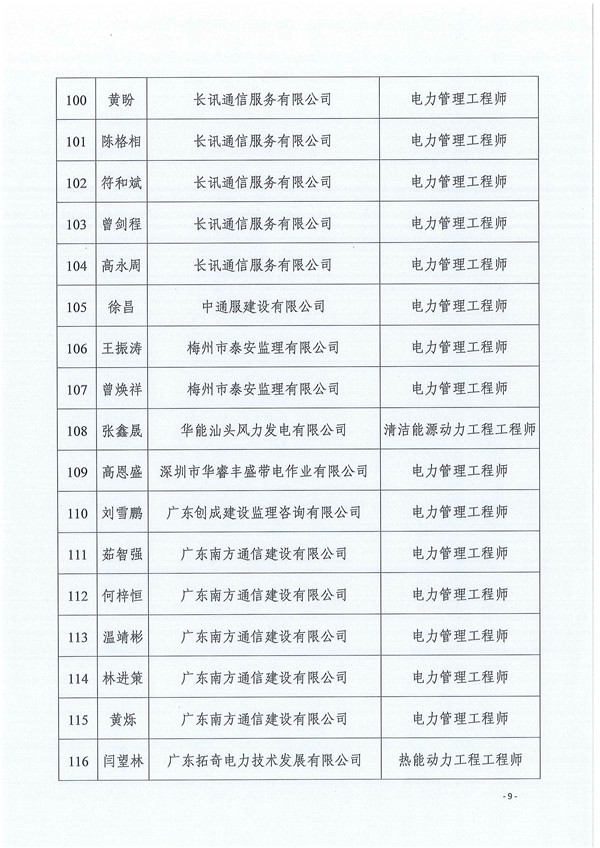 | 100 | 黄盼 | 长讯通信服务有限公司 | 电力管理工程师 |
|---|---|---|---|
| 101 | 陈格相 | 长讯通信服务有限公司 | 电力管理工程师 |
| 102 | 符和斌 | 长讯通信服务有限公司 | 电力管理工程师 |
| 103 | 曾剑程 | 长讯通信服务有限公司 | 电力管理工程师 |
| 104 | 高永周 | 长讯通信服务有限公司 | 电力管理工程师 |
| 105 | 徐昌 | 中通服建设有限公司 | 电力管理工程师 |
| 106 | 王振涛 | 梅州市泰安监理有限公司 | 电力管理工程师 |
| 107 | 曾焕祥 | 梅州市泰安监理有限公司 | 电力管理工程师 |
| 108 | 张鑫晟 | 华能汕头风力发电有限公司 | 清洁能源动力工程工程师 |
| 109 | 高恩盛 | 深圳市华睿丰盛带电作业有限公司 | 电力管理工程师 |
| 110 | 刘雪鹏 | 广东创成建设监理咨询有限公司 | 电力管理工程师 |
| 111 | 茹智强 | 广东南方通信建设有限公司 | 电力管理工程师 |
| 112 | 何梓恒 | 广东南方通信建设有限公司 | 电力管理工程师 |
| 113 | 温靖彬 | 广东南方通信建设有限公司 | 电力管理工程师 |
| 114 | 林进策 | 广东南方通信建设有限公司 | 电力管理工程师 |
| 115 | 黄烁 | 广东南方通信建设有限公司 | 电力管理工程师 |
| 116 | 闫望林 | 广东拓奇电力技术发展有限公司 | 热能动力工程工程师 |

- 9 -